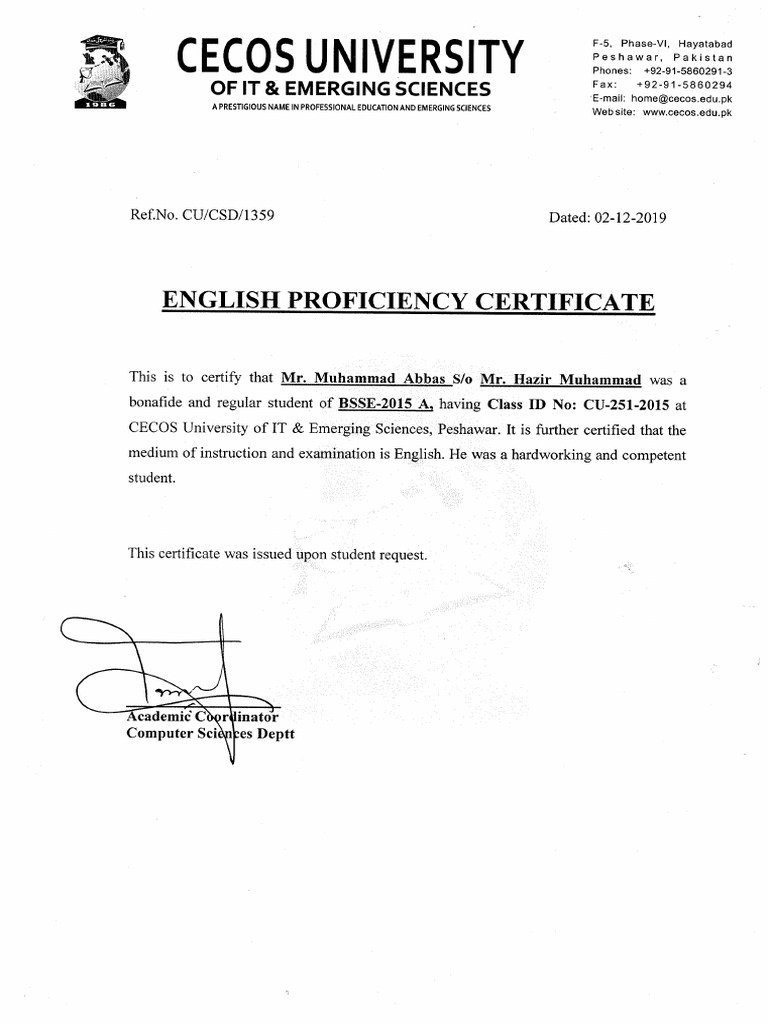 1986

CECOS UNIVERSITY
OF IT & EMERGING SCIENCES
A PRESTIGIOUS NAME IN PROFESSIONAL EDUCATION AND EMERGING SCIENCES

F-5, Phase-VI, Hayatabad
Peshawar, Pakistan
Phones: +92-91-5860291-3
Fax: +92-91-5860294
E-mail: home@cecos.edu.pk
Website: www.cecos.edu.pk

Ref.No. CU/CSD/1359

Dated: 02-12-2019

ENGLISH PROFICIENCY CERTIFICATE

This is to certify that Mr. Muhammad Abbas S/o Mr. Hazir Muhammad was a bonafide and regular student of BSSE-2015 A, having Class ID No: CU-251-2015 at CECOS University of IT & Emerging Sciences, Peshawar. It is further certified that the medium of instruction and examination is English. He was a hardworking and competent student.

This certificate was issued upon student request.

Academic Coordinator
Computer Sciences Deptt